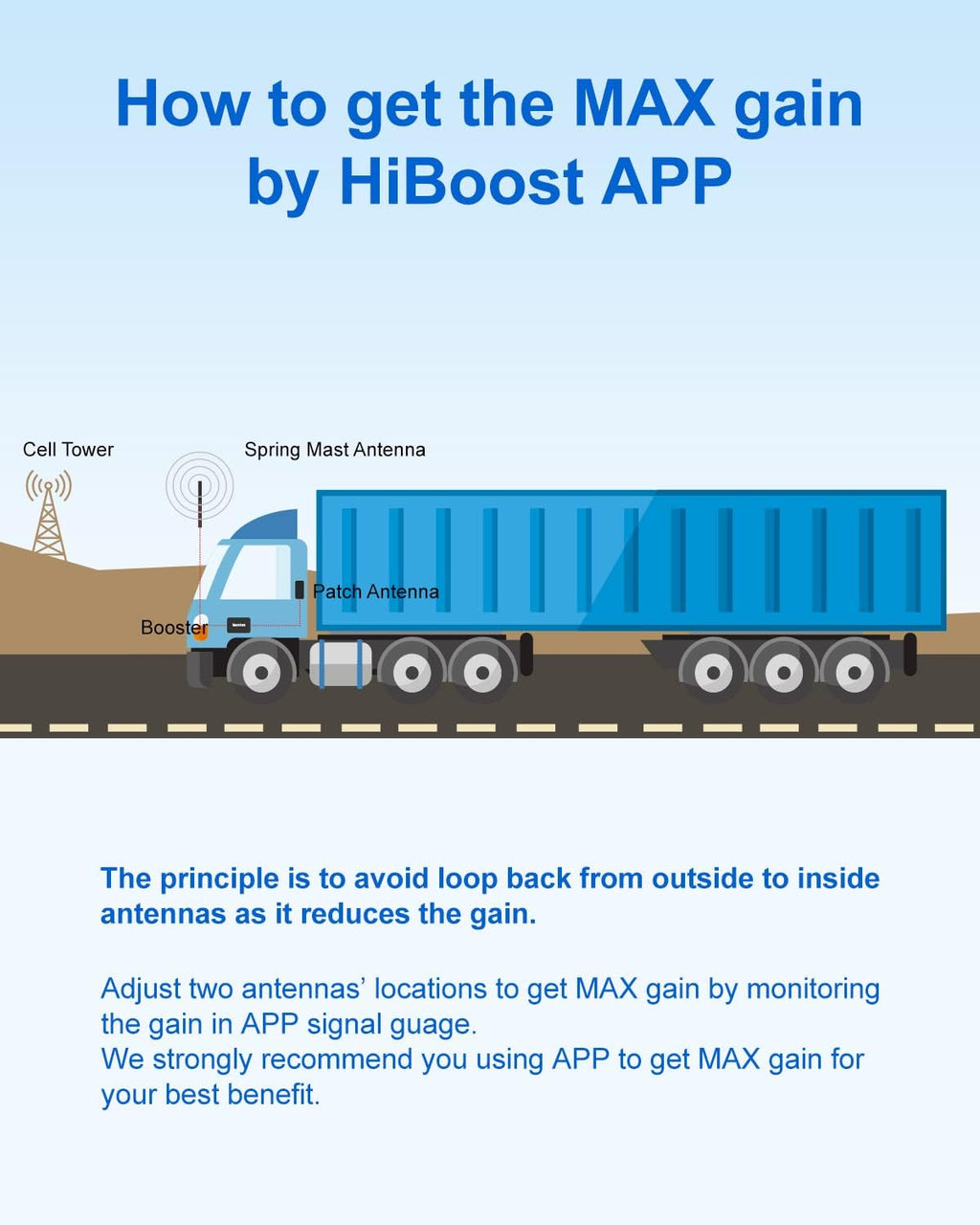 How to get the MAX gain by HiBoost APP

Cell Tower

Spring Mast Antenna

Patch Antenna

Booster

The principle is to avoid loop back from outside to inside antennas as it reduces the gain.

Adjust two antennas' locations to get MAX gain by monitoring the gain in APP signal guage.
We strongly recommend you using APP to get MAX gain for your best benefit.